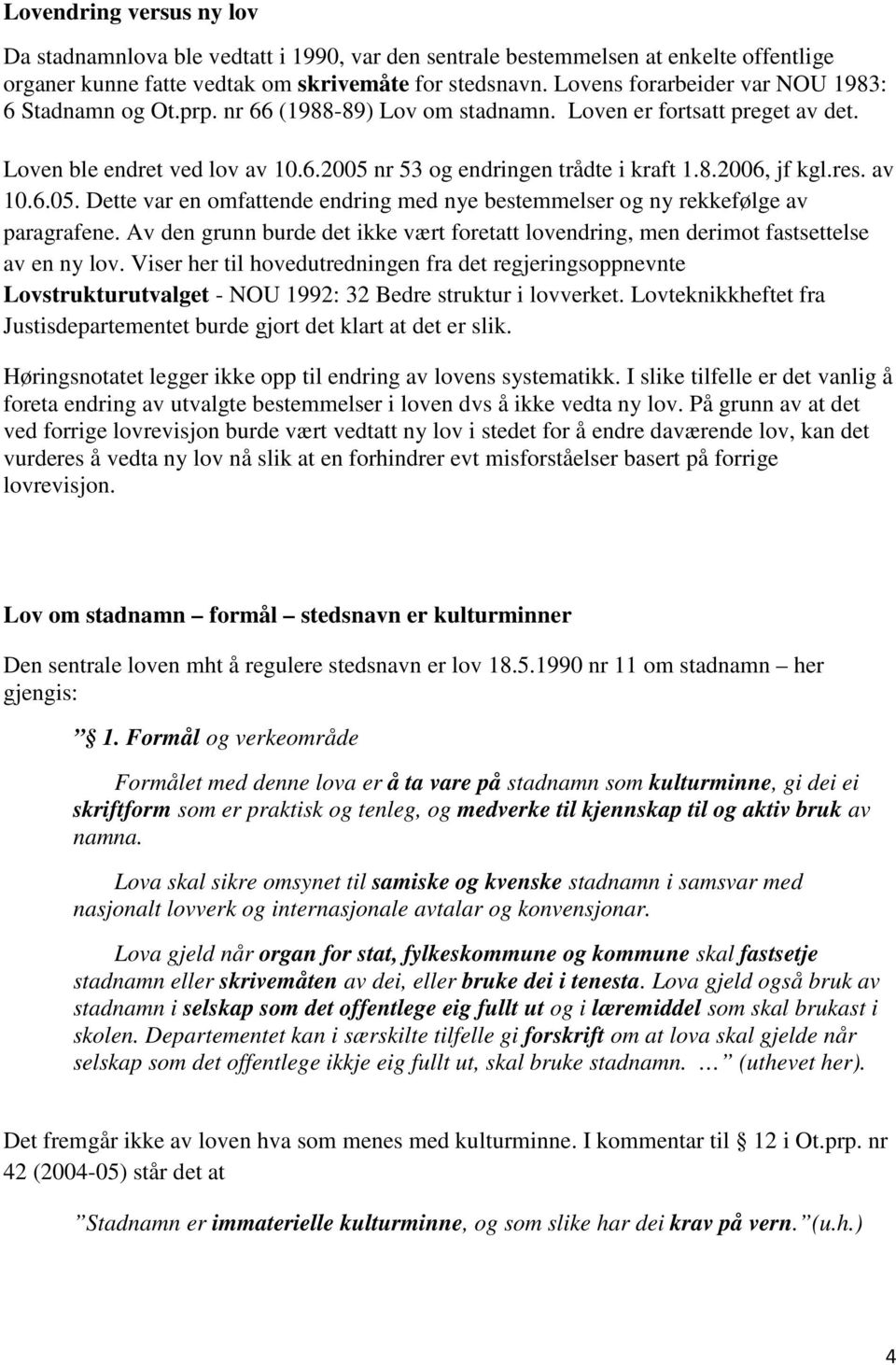 Lovendring versus ny lov

Da stadnamnlova ble vedtatt i 1990, var den sentrale bestemmelsen at enkelte offentlige organer kunne fatte vedtak om skrivemåte for stedsnavn. Lovens forarbeider var NOU 1983: 6 Stadnamn og Ot.prp. nr 66 (1988-89) Lov om stadnamn. Loven er fortsatt preget av det. Loven ble endret ved lov av 10.6.2005 nr 53 og endringen trådte i kraft 1.8.2006, jf kgl.res. av 10.6.05. Dette var en omfattende endring med nye bestemmelser og ny rekkefølge av paragrafene. Av den grunn burde det ikke vært foretatt lovendring, men derimot fastsettelse av en ny lov. Viser her til hovedutredningen fra det regjeringsoppnevnte Lovstrukturutvalget - NOU 1992: 32 Bedre struktur i lovverket. Lovteknikkheftet fra Justisdepartementet burde gjort det klart at det er slik.

Høringsnotatet legger ikke opp til endring av lovens systematikk. I slike tilfelle er det vanlig å foreta endring av utvalgte bestemmelser i loven dvs å ikke vedta ny lov. På grunn av at det ved forrige lovrevisjon burde vært vedtatt ny lov i stedet for å endre daværende lov, kan det vurderes å vedta ny lov nå slik at en forhindrer evt misforståelser basert på forrige lovrevisjon.

Lov om stadnamn – formål – stedsnavn er kulturminner

Den sentrale loven mht å regulere stedsnavn er lov 18.5.1990 nr 11 om stadnamn – her gjengis:

” § 1. Formål og verkeområde

Formålet med denne lova er å ta vare på stadnamn som kulturminne, gi dei ei skriftform som er praktisk og tenleg, og medverke til kjennskap til og aktiv bruk av namna.

Lova skal sikre omsynet til samiske og kvenske stadnamn i samsvar med nasjonalt lovverk og internasjonale avtalar og konvensjonar.

Lova gjeld når organ for stat, fylkeskommune og kommune skal fastsetje stadnamn eller skrivemåten av dei, eller bruke dei i tenesta. Lova gjeld også bruk av stadnamn i selskap som det offentlege eig fullt ut og i læremiddel som skal brukast i skolen. Departementet kan i særskilte tilfelle gi forskrift om at lova skal gjelde når selskap som det offentlege ikkje eig fullt ut, skal bruke stadnamn. … ” (uthevet her).

Det fremgår ikke av loven hva som menes med kulturminne. I kommentar til § 12 i Ot.prp. nr 42 (2004-05) står det at

”Stadnamn er immaterielle kulturminne, og som slike har dei krav på vern.” (u.h.)

4